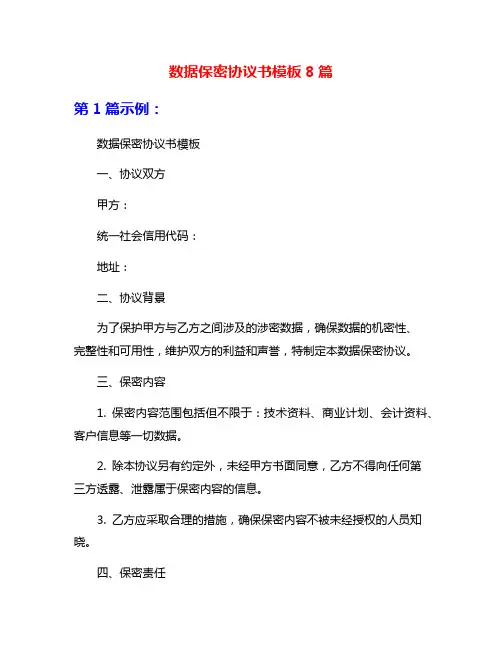 数据保密协议书模板 8 篇

第 1 篇示例：

数据保密协议书模板

一、协议双方

甲方：

统一社会信用代码：

地址：

二、协议背景

为了保护甲方与乙方之间涉及的涉密数据，确保数据的机密性、完整性和可用性，维护双方的利益和声誉，特制定本数据保密协议。

三、保密内容

1. 保密内容范围包括但不限于：技术资料、商业计划、会计资料、客户信息等一切数据。

2. 除本协议另有约定外，未经甲方书面同意，乙方不得向任何第三方透露、泄露属于保密内容的信息。

3. 乙方应采取合理的措施，确保保密内容不被未经授权的人员知晓。

四、保密责任